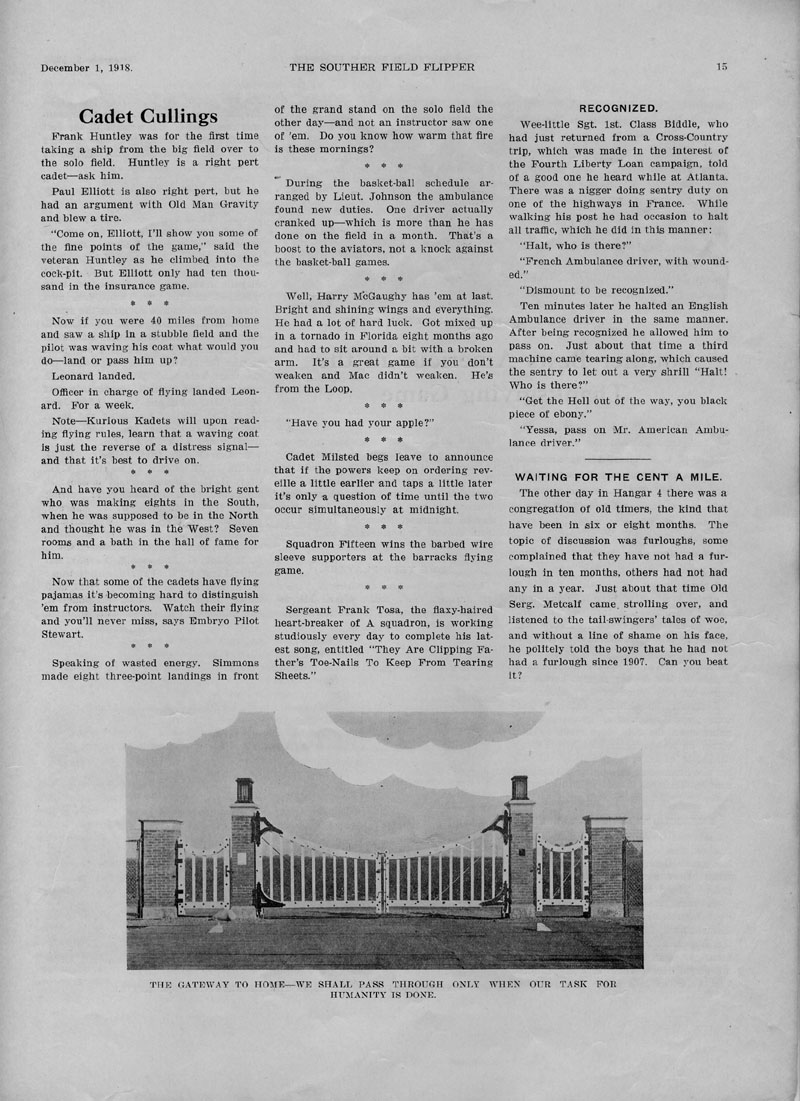 December 1, 1918.

THE SOUTHER FIELD FLIPPER

15

Cadet Cullings

Frank Huntley was for the first time taking a ship from the big field over to the solo field. Huntley is a right pert cadet—ask him.

Paul Elliott is also right pert, but he had an argument with Old Man Gravity and blew a tire.

"Come on, Elliott, I'll show you some of the fine points of the game," said the veteran Huntley as he climbed into the cock-pit. But Elliott only had ten thousand in the insurance game.

* * *

Now if you were 40 miles from home and saw a ship in a stubble field and the pilot was waving his coat what would you do—land or pass him up?

Leonard landed.

Officer in charge of flying landed Leonard. For a week.

Note—Kurious Kadets will upon reading flying rules, learn that a waving coat is just the reverse of a distress signal—and that it's best to drive on.

* * *

And have you heard of the bright gent who was making eights in the South, when he was supposed to be in the North and thought he was in the West? Seven rooms and a bath in the hall of fame for him.

* * *

Now that some of the cadets have flying pajamas it's becoming hard to distinguish 'em from instructors. Watch their flying and you'll never miss, says Embryo Pilot Stewart.

* * *

Speaking of wasted energy. Simmons made eight three-point landings in front of the grand stand on the solo field the other day—and not an instructor saw one of 'em. Do you know how warm that fire is these mornings?

* * *

During the basket-ball schedule arranged by Lieut. Johnson the ambulance found new duties. One driver actually cranked up—which is more than he has done on the field in a month. That's a boost to the aviators, not a knock against the basket-ball games.

* * *

Well, Harry McGaughy has 'em at last. Bright and shining wings and everything. He had a lot of hard luck. Got mixed up in a tornado in Florida eight months ago and had to sit around a bit with a broken arm. It's a great game if you don't weaken and Mac didn't weaken. He's from the Loop.

* * *

"Have you had your apple?"

* * *

Cadet Milsted begs leave to announce that if the powers keep on ordering reveille a little earlier and taps a little later it's only a question of time until the two occur simultaneously at midnight.

* * *

Squadron Fifteen wins the barbed wire sleeve supporters at the barracks flying game.

* * *

Sergeant Frank Tosa, the flaxy-haired heart-breaker of A squadron, is working studiously every day to complete his latest song, entitled "They Are Clipping Father's Toe-Nails To Keep From Tearing Sheets."

RECOGNIZED.

Wee-little Sgt. 1st. Class Biddle, who had just returned from a Cross-Country trip, which was made in the interest of the Fourth Liberty Loan campaign, told of a good one he heard while at Atlanta. There was a nigger doing sentry duty on one of the highways in France. While walking his post he had occasion to halt all traffic, which he did in this manner:

"Halt, who is there?"

"French Ambulance driver, with wounded."

"Dismount to be recognized."

Ten minutes later he halted an English Ambulance driver in the same manner. After being recognized he allowed him to pass on. Just about that time a third machine came tearing along, which caused the sentry to let out a very shrill "Halt! Who is there?"

"Get the Hell out of the way, you black piece of ebony."

"Yessa, pass on Mr. American Ambulance driver."

WAITING FOR THE CENT A MILE.

The other day in Hangar 4 there was a congregation of old timers, the kind that have been in six or eight months. The topic of discussion was furloughs, some complained that they have not had a furlough in ten months, others had not had any in a year. Just about that time Old Serg. Metcalf came strolling over, and listened to the tail-swingers' tales of woe, and without a line of shame on his face, he politely told the boys that he had not had a furlough since 1907. Can you beat it?

THE GATEWAY TO HOME—WE SHALL PASS THROUGH ONLY WHEN OUR TASK FOR HUMANITY IS DONE.